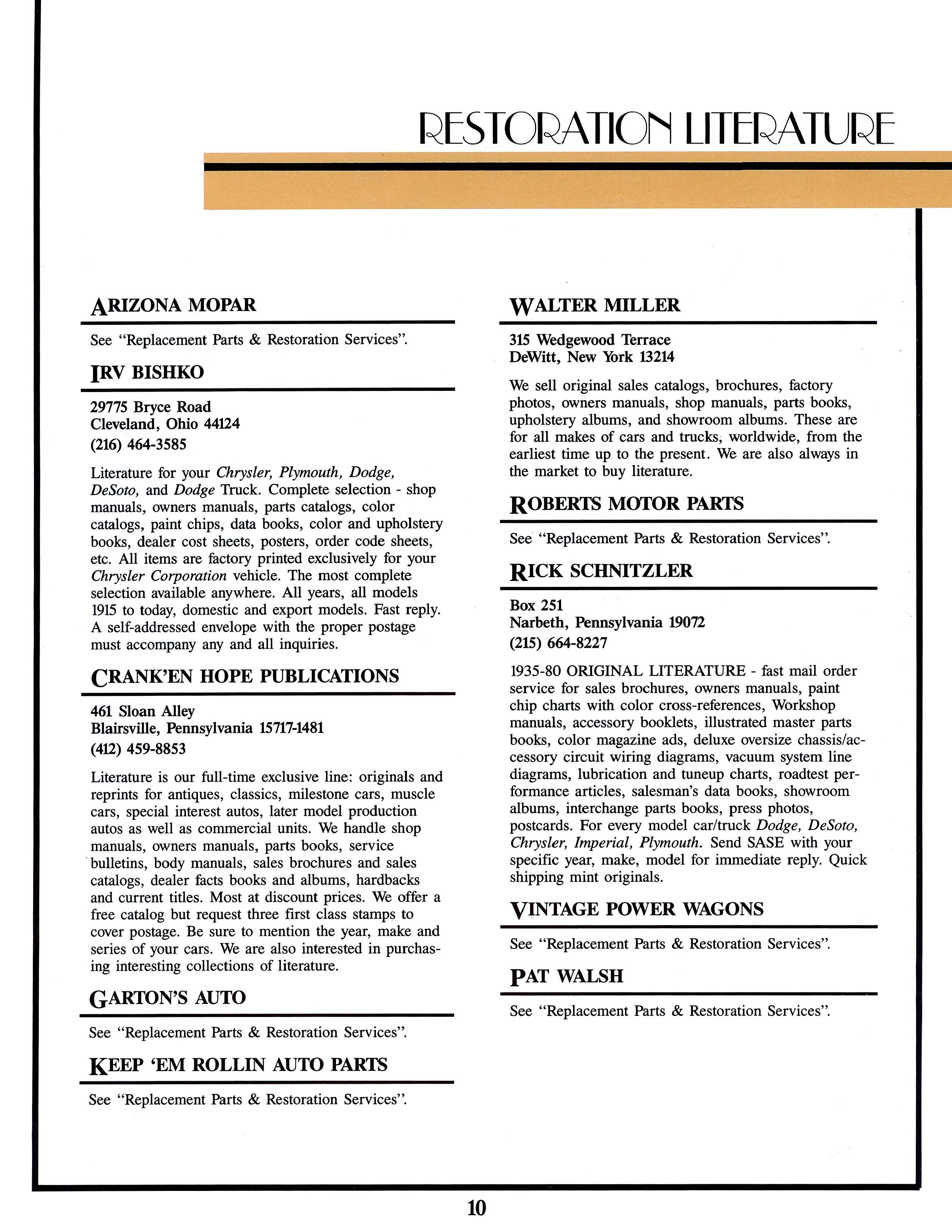 RESTORATION LITERATURE

ARIZONA MOPAR

See "Replacement Parts & Restoration Services".

IRV BISHKO

29775 Bryce Road
Cleveland, Ohio 44124
(216) 464-3585

Literature for your Chrysler, Plymouth, Dodge, DeSoto, and Dodge Truck. Complete selection - shop manuals, owners manuals, parts catalogs, color catalogs, paint chips, data books, color and upholstery books, dealer cost sheets, posters, order code sheets, etc. All items are factory printed exclusively for your Chrysler Corporation vehicle. The most complete selection available anywhere. All years, all models 1915 to today, domestic and export models. Fast reply. A self-addressed envelope with the proper postage must accompany any and all inquiries.

CRANK'EN HOPE PUBLICATIONS

461 Sloan Alley
Blairsville, Pennsylvania 15717-1481
(412) 459-8853

Literature is our full-time exclusive line: originals and reprints for antiques, classics, milestone cars, muscle cars, special interest autos, later model production autos as well as commercial units. We handle shop manuals, owners manuals, parts books, service bulletins, body manuals, sales brochures and sales catalogs, dealer facts books and albums, hardbacks and current titles. Most at discount prices. We offer a free catalog but request three first class stamps to cover postage. Be sure to mention the year, make and series of your cars. We are also interested in purchasing interesting collections of literature.

GARTON'S AUTO

See "Replacement Parts & Restoration Services".

KEEP 'EM ROLLIN AUTO PARTS

See "Replacement Parts & Restoration Services".

WALTER MILLER

315 Wedgewood Terrace
DeWitt, New York 13214

We sell original sales catalogs, brochures, factory photos, owners manuals, shop manuals, parts books, upholstery albums, and showroom albums. These are for all makes of cars and trucks, worldwide, from the earliest time up to the present. We are also always in the market to buy literature.

ROBERTS MOTOR PARTS

See "Replacement Parts & Restoration Services".

RICK SCHNITZLER

Box 251
Narbeth, Pennsylvania 19072
(215) 664-8227

1935-80 ORIGINAL LITERATURE - fast mail order service for sales brochures, owners manuals, paint chip charts with color cross-references, Workshop manuals, accessory booklets, illustrated master parts books, color magazine ads, deluxe oversize chassis/accessory circuit wiring diagrams, vacuum system line diagrams, lubrication and tuneup charts, roadtest performance articles, salesman's data books, showroom albums, interchange parts books, press photos, postcards. For every model car/truck Dodge, DeSoto, Chrysler, Imperial, Plymouth. Send SASE with your specific year, make, model for immediate reply. Quick shipping mint originals.

VINTAGE POWER WAGONS

See "Replacement Parts & Restoration Services".

PAT WALSH

See "Replacement Parts & Restoration Services".

10